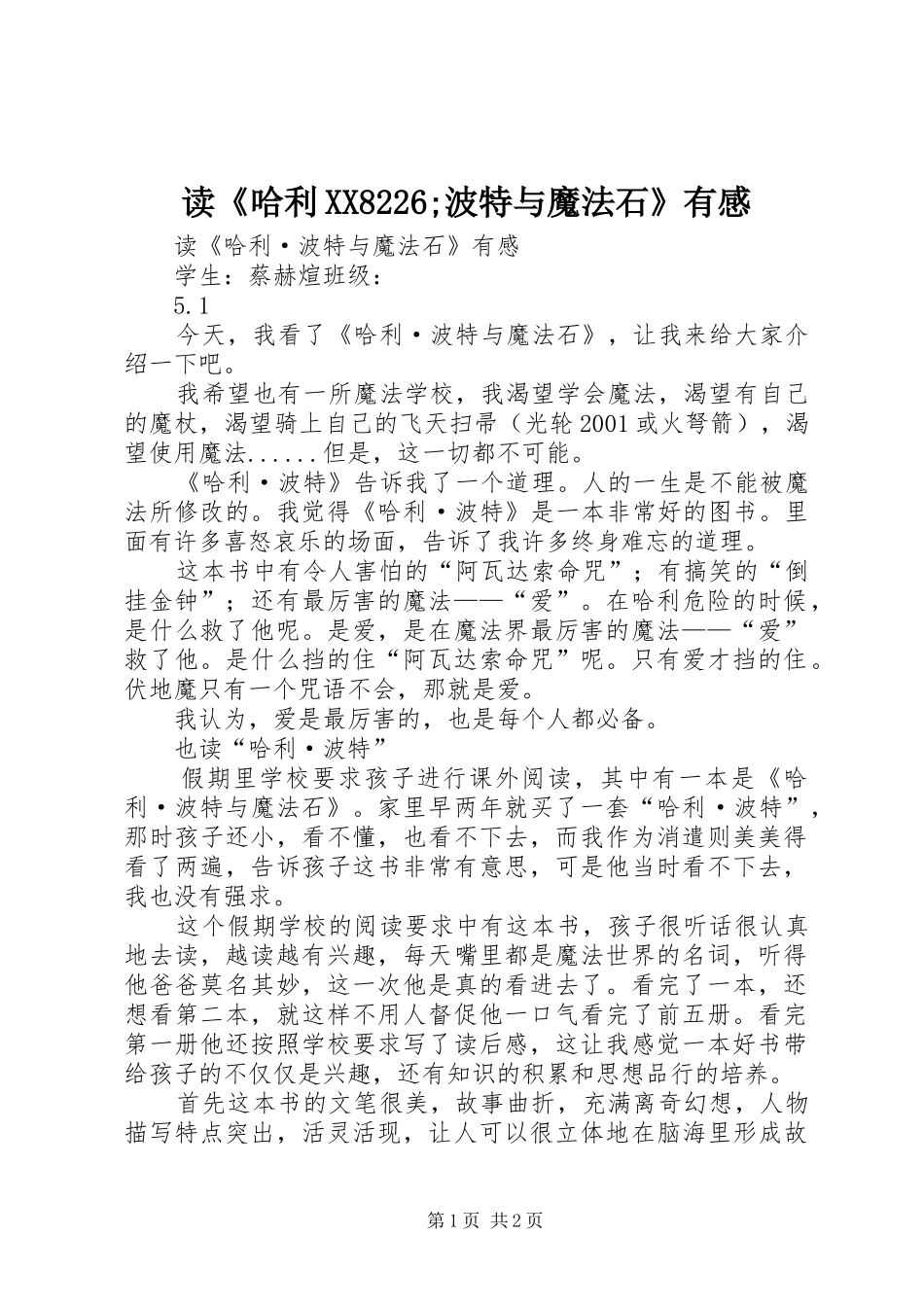 读《哈利XX8226;波特与魔法石》有感

读《哈利·波特与魔法石》有感

学生：蔡赫煊班级：

5.1

今天，我看了《哈利·波特与魔法石》，让我来给大家介绍一下吧。

我希望也有一所魔法学校，我渴望学会魔法，渴望有自己的魔杖，渴望骑上自己的飞天扫帚（光轮2001或火弩箭），渴望使用魔法......但是，这一切都不可能。

《哈利·波特》告诉我了一个道理。人的一生是不能被魔法所修改的。我觉得《哈利·波特》是一本非常好的图书。里面有许多喜怒哀乐的场面，告诉了我许多终身难忘的道理。

这本书中有令人害怕的“阿瓦达索命咒”；有搞笑的“倒挂金钟”；还有最厉害的魔法——“爱”。在哈利危险的时候，是什么救了他呢。是爱，是在魔法界最厉害的魔法——“爱”救了他。是什么挡的住“阿瓦达索命咒”呢。只有爱才挡的住。伏地魔只有一个咒语不会，那就是爱。

我认为，爱是最厉害的，也是每个人都必备。

也读“哈利·波特”

假期里学校要求孩子进行课外阅读，其中有一本是《哈利·波特与魔法石》。家里早两年就买了一套“哈利·波特”，那时孩子还小，看不懂，也看不下去，而我作为消遣则美美得看了两遍，告诉孩子这书非常有意思，可是他当时看不下去，我也没有强求。

这个假期学校的阅读要求中有这本书，孩子很听话很认真地去读，越读越有兴趣，每天嘴里都是魔法世界的名词，听得他爸爸莫名其妙，这一次他是真的看进去了。看完了一本，还想看第二本，就这样不用人督促他一口气看完了前五册。看完第一册他还按照学校要求写了读后感，这让我感觉一本好书带给孩子的不仅仅是兴趣，还有知识的积累和思想品行的培养。

首先这本书的文笔很美，故事曲折，充满离奇幻想，人物描写特点突出，活灵活现，让人可以很立体地在脑海里形成故

第1页 共2页